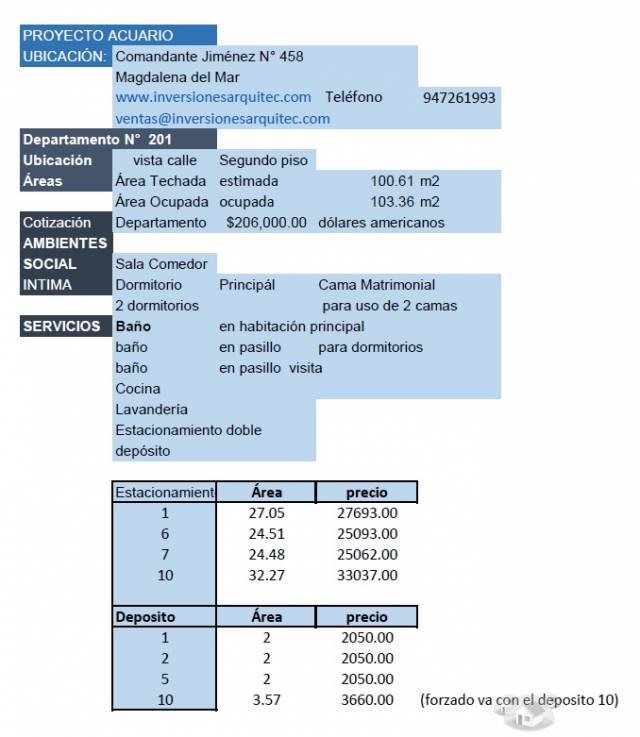 PROYECTO ACUARIO
UBICACIÓN: Comandante Jiménez N° 458
Magdalena del Mar
www.inversionesarquitec.com Teléfono 947261993
ventas@inversionesarquitec.com

Departamento N° 201
Ubicación vista calle Segundo piso
Áreas Área Techada estimada 100.61 m2
Área Ocupada ocupada 103.36 m2
Cotización Departamento $206,000.00 dólares americanos
AMBIENTES
SOCIAL Sala Comedor
INTIMA Dormitorio Principál Cama Matrimonial
2 dormitorios para uso de 2 camas
SERVICIOS Baño en habitación principal
baño en pasillo para dormitorios
baño en pasillo visita
Cocina
Lavandería
Estacionamiento doble
depósito

| Estacionamient | Área | precio |
|---|---|---|
| 1 | 27.05 | 27693.00 |
| 6 | 24.51 | 25093.00 |
| 7 | 24.48 | 25062.00 |
| 10 | 32.27 | 33037.00 |

| Deposito | Área | precio |
|---|---|---|
| 1 | 2 | 2050.00 |
| 2 | 2 | 2050.00 |
| 5 | 2 | 2050.00 |
| 10 | 3.57 | 3660.00 |

(forzado va con el deposito 10)